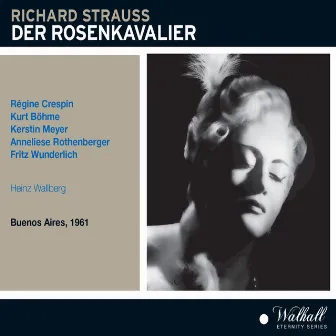 RICHARD STRAUSS
DER ROSENKAVALIER

Régine Crespin
Kurt Böhme
Kerstin Meyer
Anneliese Rothenberger
Fritz Wunderlich

Heinz Wallberg

Buenos Aires, 1961

Walhall
ETERNITY SERIES